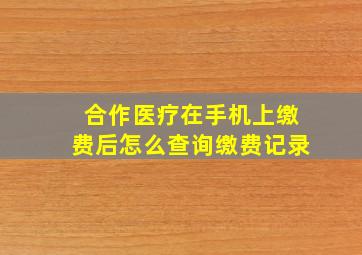 合作医疗在手机上缴费后怎么查询缴费记录